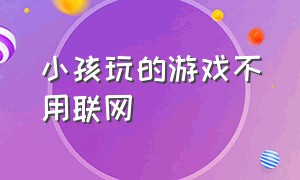 小孩玩的游戏不用联网